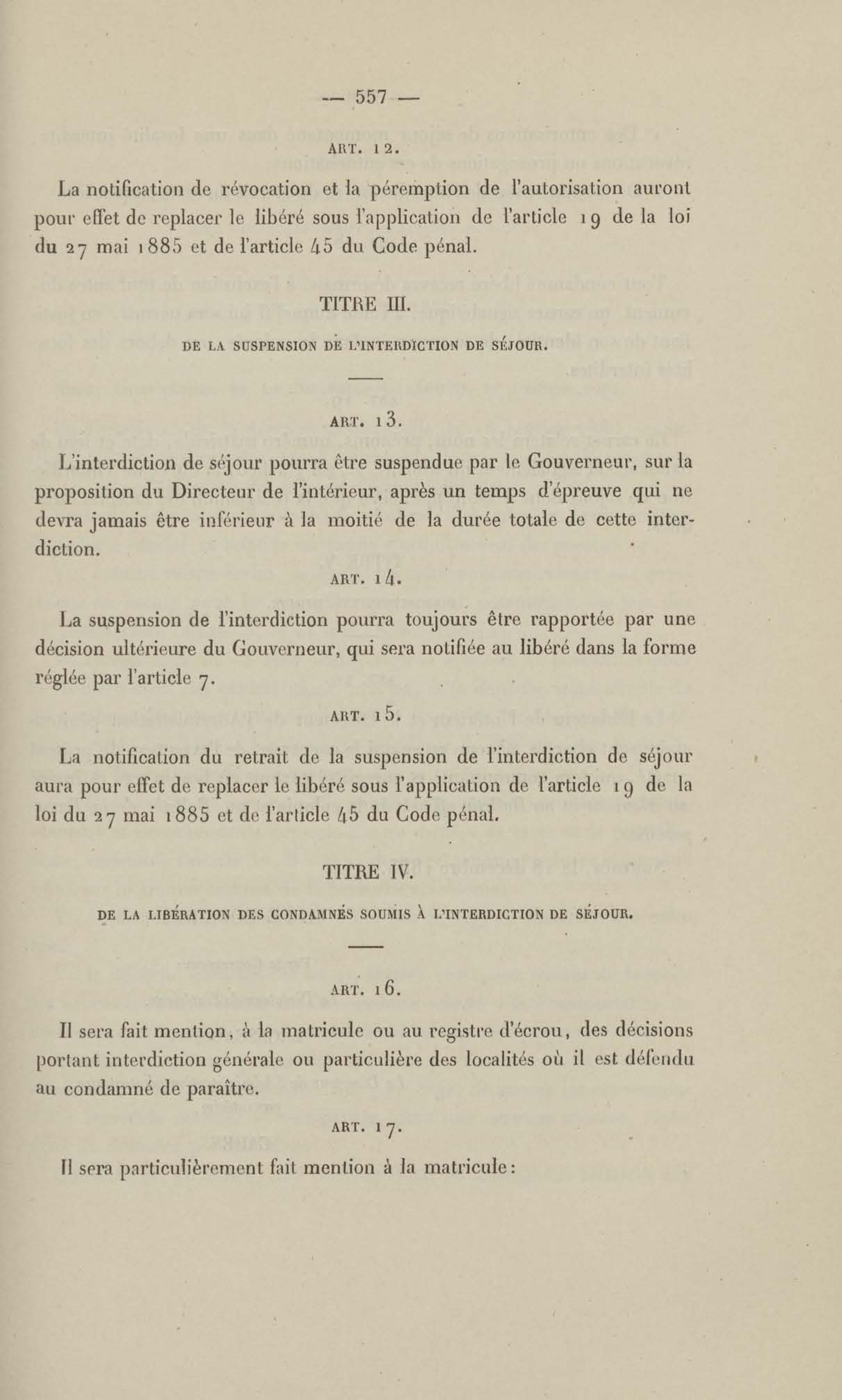 — 557 —

ART. 12.

La notification de révocation et la péremption de l'autorisation auront pour effet de replacer le libéré sous l'application de l'article 19 de la loi du 27 mai 1885 et de l'article 45 du Code pénal.

TITRE III.

DE LA SUSPENSION DE L'INTERDICTION DE SÉJOUR.

ART. 13.

L'interdiction de séjour pourra être suspendue par le Gouverneur, sur la proposition du Directeur de l'intérieur, après un temps d'épreuve qui ne devra jamais être inférieur à la moitié de la durée totale de cette interdiction.

ART. 14.

La suspension de l'interdiction pourra toujours être rapportée par une décision ultérieure du Gouverneur, qui sera notifiée au libéré dans la forme réglée par l'article 7.

ART. 15.

La notification du retrait de la suspension de l'interdiction de séjour aura pour effet de replacer le libéré sous l'application de l'article 19 de la loi du 27 mai 1885 et de l'article 45 du Code pénal.

TITRE IV.

DE LA LIBÉRATION DES CONDAMNÉS SOUMIS À L'INTERDICTION DE SÉJOUR.

ART. 16.

Il sera fait mention, à la matricule ou au registre d'écrou, des décisions portant interdiction générale ou particulière des localités où il est défendu au condamné de paraître.

ART. 17.

Il sera particulièrement fait mention à la matricule: